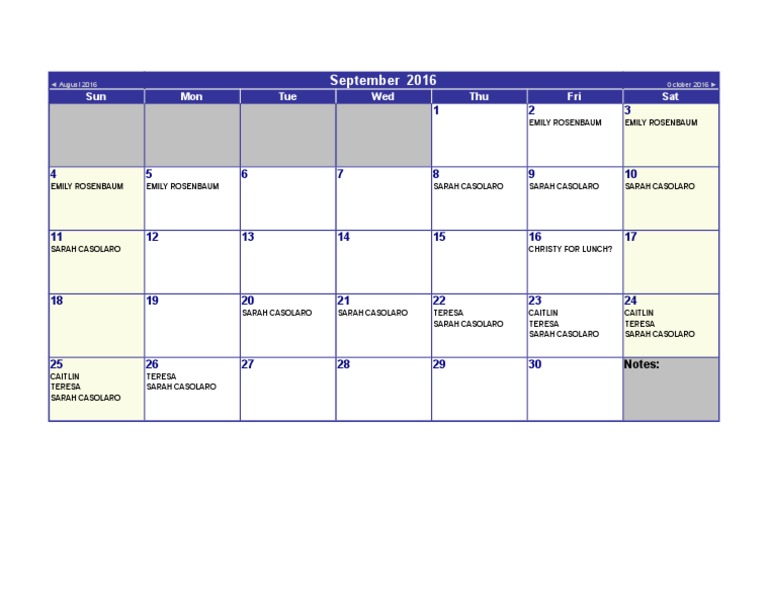 ◄ August 2016 September 2016 October 2016 ►

| Sun | Mon | Tue | Wed | Thu | Fri | Sat |
|---|---|---|---|---|---|---|
| | | | | 1 | 2 EMILY ROSENBAUM | 3 EMILY ROSENBAUM |
| 4 EMILY ROSENBAUM | 5 EMILY ROSENBAUM | 6 | 7 | 8 SARAH CASOLARO | 9 SARAH CASOLARO | 10 SARAH CASOLARO |
| 11 SARAH CASOLARO | 12 | 13 | 14 | 15 | 16 CHRISTY FOR LUNCH? | 17 |
| 18 | 19 | 20 SARAH CASOLARO | 21 SARAH CASOLARO | 22 TERESA SARAH CASOLARO | 23 CAITLIN TERESA SARAH CASOLARO | 24 CAITLIN TERESA SARAH CASOLARO |
| 25 CAITLIN TERESA SARAH CASOLARO | 26 TERESA SARAH CASOLARO | 27 | 28 | 29 | 30 | Notes: |